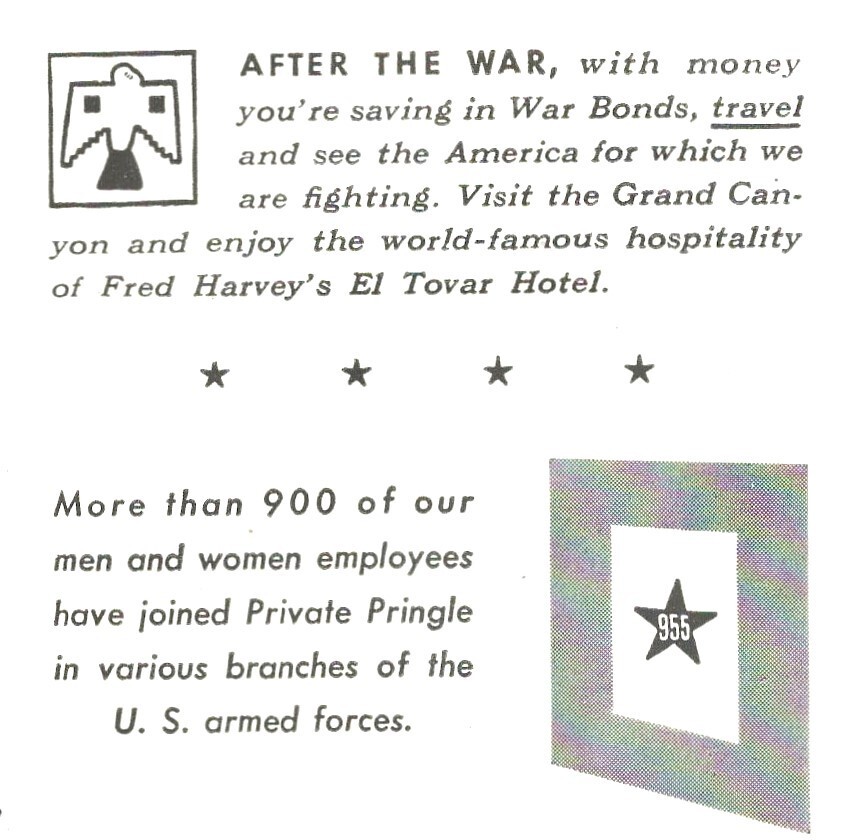 AFTER THE WAR, with money you're saving in War Bonds, travel and see the America for which we are fighting. Visit the Grand Canyon and enjoy the world-famous hospitality of Fred Harvey's El Tovar Hotel.

★ ★ ★ ★

More than 900 of our men and women employees have joined Private Pringle in various branches of the U. S. armed forces.

955